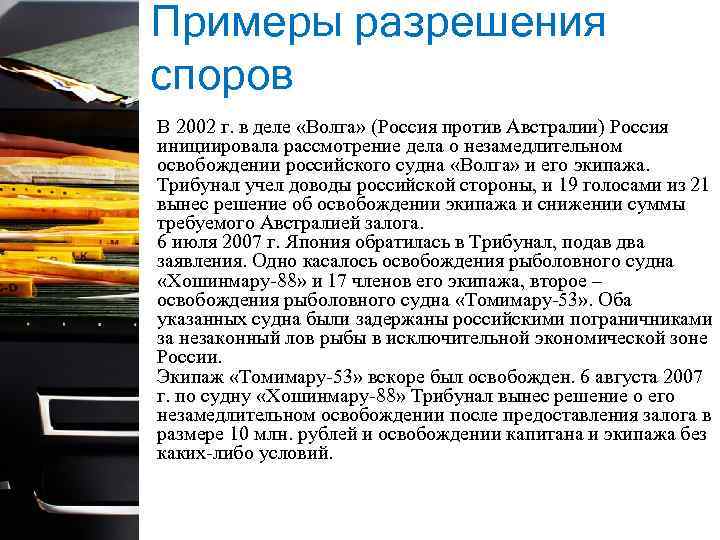 Примеры разрешения споров

В 2002 г. в деле «Волга» (Россия против Австралии) Россия инициировала рассмотрение дела о незамедлительном освобождении российского судна «Волга» и его экипажа. Трибунал учел доводы российской стороны, и 19 голосами из 21 вынес решение об освобождении экипажа и снижении суммы требуемого Австралией залога.
6 июля 2007 г. Япония обратилась в Трибунал, подав два заявления. Одно касалось освобождения рыболовного судна «Хошинмару-88» и 17 членов его экипажа, второе – освобождения рыболовного судна «Томимару-53». Оба указанных судна были задержаны российскими пограничниками за незаконный лов рыбы в исключительной экономической зоне России.
Экипаж «Томимару-53» вскоре был освобожден. 6 августа 2007 г. по судну «Хошинмару-88» Трибунал вынес решение о его незамедлительном освобождении после предоставления залога в размере 10 млн. рублей и освобождении капитана и экипажа без каких-либо условий.